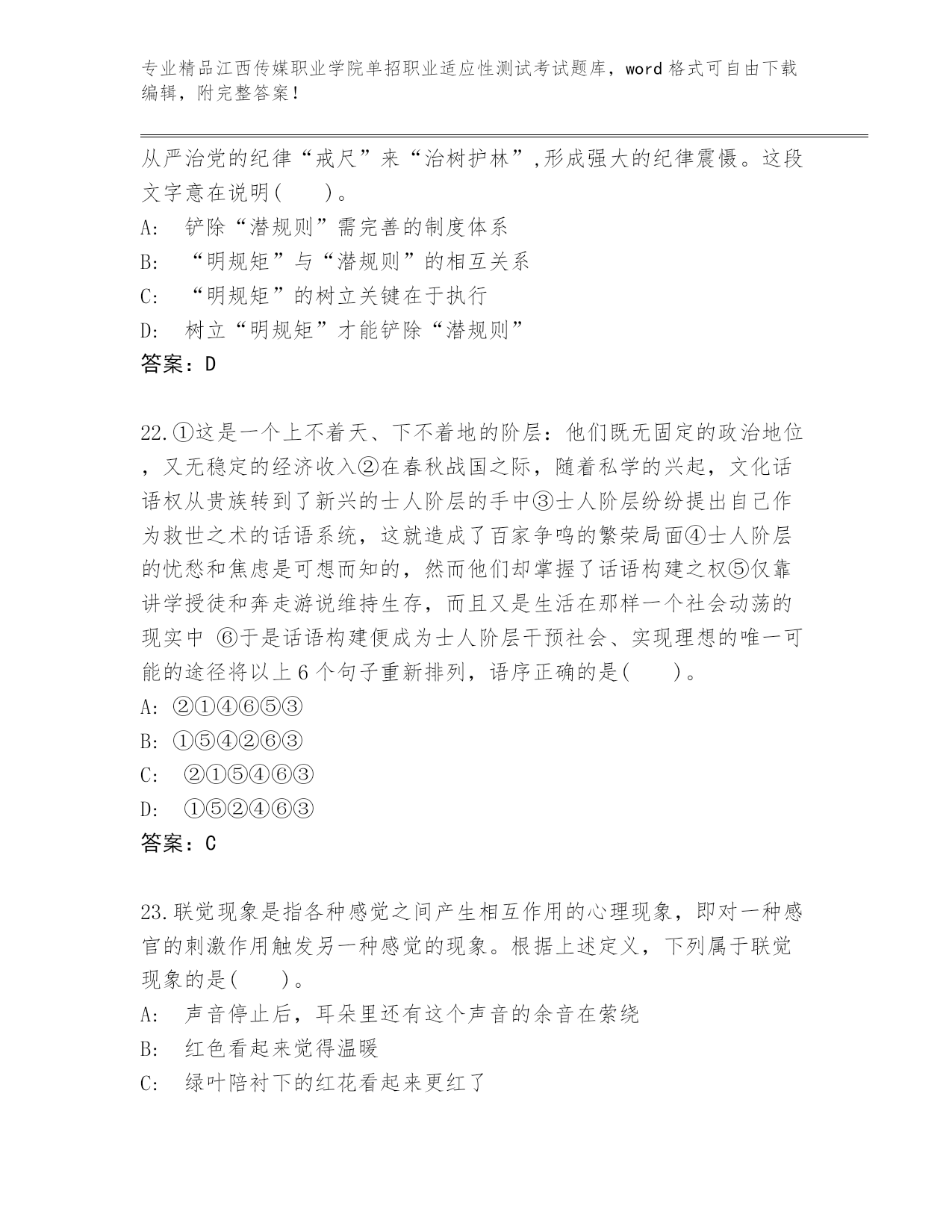 专业精品江西传媒职业学院单招职业适应性测试考试题库，word 格式可自由下载编辑，附完整答案！

从严治党的纪律“戒尺”来“治树护林”,形成强大的纪律震慑。这段文字意在说明(　　)。

A:　铲除“潜规则”需完善的制度体系

B:　“明规矩”与“潜规则”的相互关系

C:　“明规矩”的树立关键在于执行

D:　树立“明规矩”才能铲除“潜规则”

答案：D

22.①这是一个上不着天、下不着地的阶层：他们既无固定的政治地位，又无稳定的经济收入②在春秋战国之际，随着私学的兴起，文化话语权从贵族转到了新兴的士人阶层的手中③士人阶层纷纷提出自己作为救世之术的话语系统，这就造成了百家争鸣的繁荣局面④士人阶层的忧愁和焦虑是可想而知的，然而他们却掌握了话语构建之权⑤仅靠讲学授徒和奔走游说维持生存，而且又是生活在那样一个社会动荡的现实中 ⑥于是话语构建便成为士人阶层干预社会、实现理想的唯一可能的途径将以上 6 个句子重新排列，语序正确的是(　　)。

A: ②①④⑥⑤③

B: ①⑤④②⑥③

C:　②①⑤④⑥③

D:　①⑤②④⑥③

答案：C

23.联觉现象是指各种感觉之间产生相互作用的心理现象，即对一种感官的刺激作用触发另一种感觉的现象。根据上述定义，下列属于联觉现象的是(　　)。

A:　声音停止后，耳朵里还有这个声音的余音在萦绕

B:　红色看起来觉得温暖

C:　绿叶陪衬下的红花看起来更红了